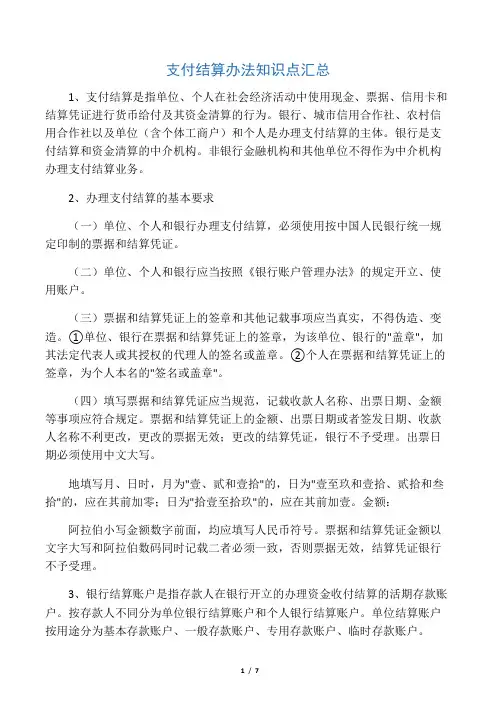 支付结算办法知识点汇总

1、支付结算是指单位、个人在社会经济活动中使用现金、票据、信用卡和结算凭证进行货币给付及其资金清算的行为。银行、城市信用合作社、农村信用合作社以及单位（含个体工商户）和个人是办理支付结算的主体。银行是支付结算和资金清算的中介机构。非银行金融机构和其他单位不得作为中介机构办理支付结算业务。

2、办理支付结算的基本要求

（一）单位、个人和银行办理支付结算，必须使用按中国人民银行统一规定印制的票据和结算凭证。

（二）单位、个人和银行应当按照《银行账户管理办法》的规定开立、使用账户。

（三）票据和结算凭证上的签章和其他记载事项应当真实，不得伪造、变造。①单位、银行在票据和结算凭证上的签章，为该单位、银行的"盖章"，加其法定代表人或其授权的代理人的签名或盖章。②个人在票据和结算凭证上的签章，为个人本名的"签名或盖章"。

（四）填写票据和结算凭证应当规范，记载收款人名称、出票日期、金额等事项应符合规定。票据和结算凭证上的金额、出票日期或者签发日期、收款人名称不利更改，更改的票据无效；更改的结算凭证，银行不予受理。出票日期必须使用中文大写。

地填写月、日时，月为"壹、贰和壹拾"的，日为"壹至玖和壹拾、贰拾和叁拾"的，应在其前加零；日为"拾壹至拾玖"的，应在其前加壹。金额：

阿拉伯小写金额数字前面，均应填写人民币符号。票据和结算凭证金额以文字大写和阿拉伯数码同时记载二者必须一致，否则票据无效，结算凭证银行不予受理。

3、银行结算账户是指存款人在银行开立的办理资金收付结算的活期存款账户。按存款人不同分为单位银行结算账户和个人银行结算账户。单位结算账户按用途分为基本存款账户、一般存款账户、专用存款账户、临时存款账户。

1 / 7